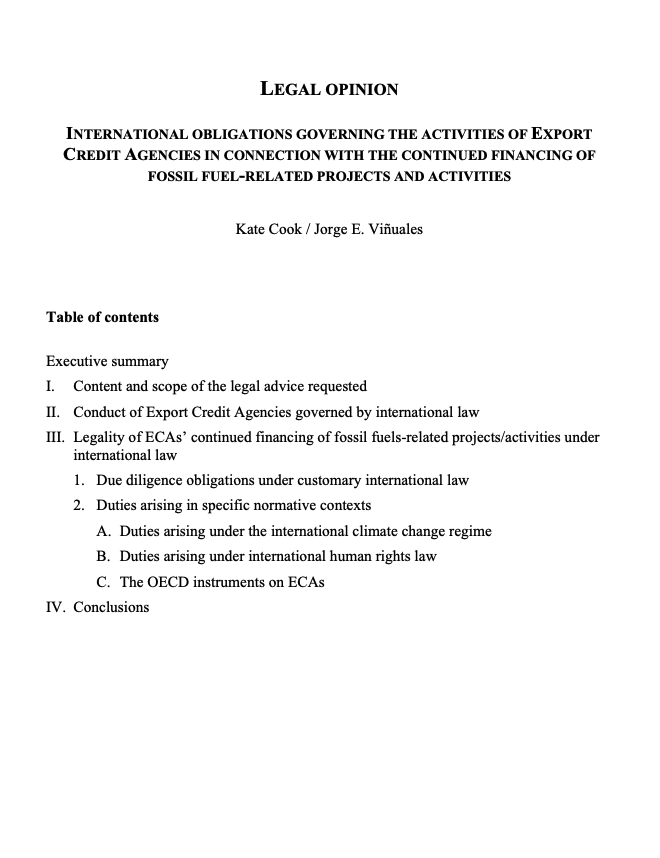 LEGAL OPINION

INTERNATIONAL OBLIGATIONS GOVERNING THE ACTIVITIES OF EXPORT CREDIT AGENCIES IN CONNECTION WITH THE CONTINUED FINANCING OF FOSSIL FUEL-RELATED PROJECTS AND ACTIVITIES

Kate Cook / Jorge E. Viñuales

Table of contents

Executive summary

I. Content and scope of the legal advice requested

II. Conduct of Export Credit Agencies governed by international law

III. Legality of ECAs' continued financing of fossil fuels-related projects/activities under international law

1. Due diligence obligations under customary international law

2. Duties arising in specific normative contexts

A. Duties arising under the international climate change regime

B. Duties arising under international human rights law

C. The OECD instruments on ECAs

IV. Conclusions